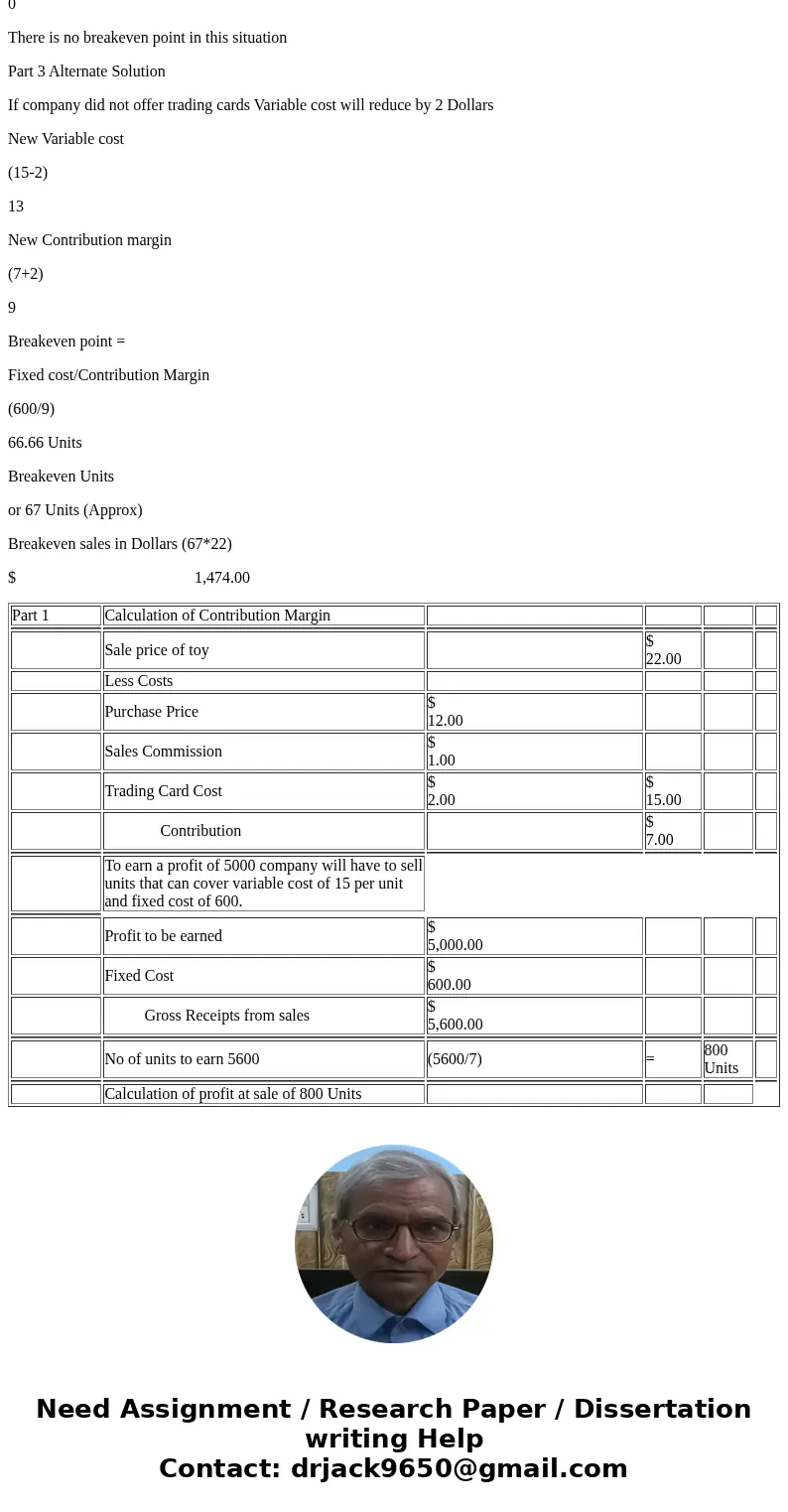 0

There is no breakeven point in this situation

Part 3 Alternate Solution

If company did not offer trading cards Variable cost will reduce by 2 Dollars

New Variable cost

(15-2)

13

New Contribution margin

(7+2)

9

Breakeven point =

Fixed cost/Contribution Margin

(600/9)

66.66 Units

Breakeven Units

or 67 Units (Approx)

Breakeven sales in Dollars (67*22)

$ 1,474.00

| Part 1 | Calculation of Contribution Margin | | | | |
|---|---|---|---|---|---|
| | Sale price of toy | | $ 22.00 | | |
| | Less Costs | | | | |
| | Purchase Price | $ 12.00 | | | |
| | Sales Commission | $ 1.00 | | | |
| | Trading Card Cost | $ 2.00 | $ 15.00 | | |
| | Contribution | | $ 7.00 | | |
| | To earn a profit of 5000 company will have to sell units that can cover variable cost of 15 per unit and fixed cost of 600. | | | | |
| | Profit to be earned | $ 5,000.00 | | | |
| | Fixed Cost | $ 600.00 | | | |
| | Gross Receipts from sales | $ 5,600.00 | | | |
| | No of units to earn 5600 | (5600/7) | = | 800 Units | |
| | Calculation of profit at sale of 800 Units | | | | |

Need Assignment / Research Paper / Dissertation writing Help
Contact: drjack9650@gmail.com